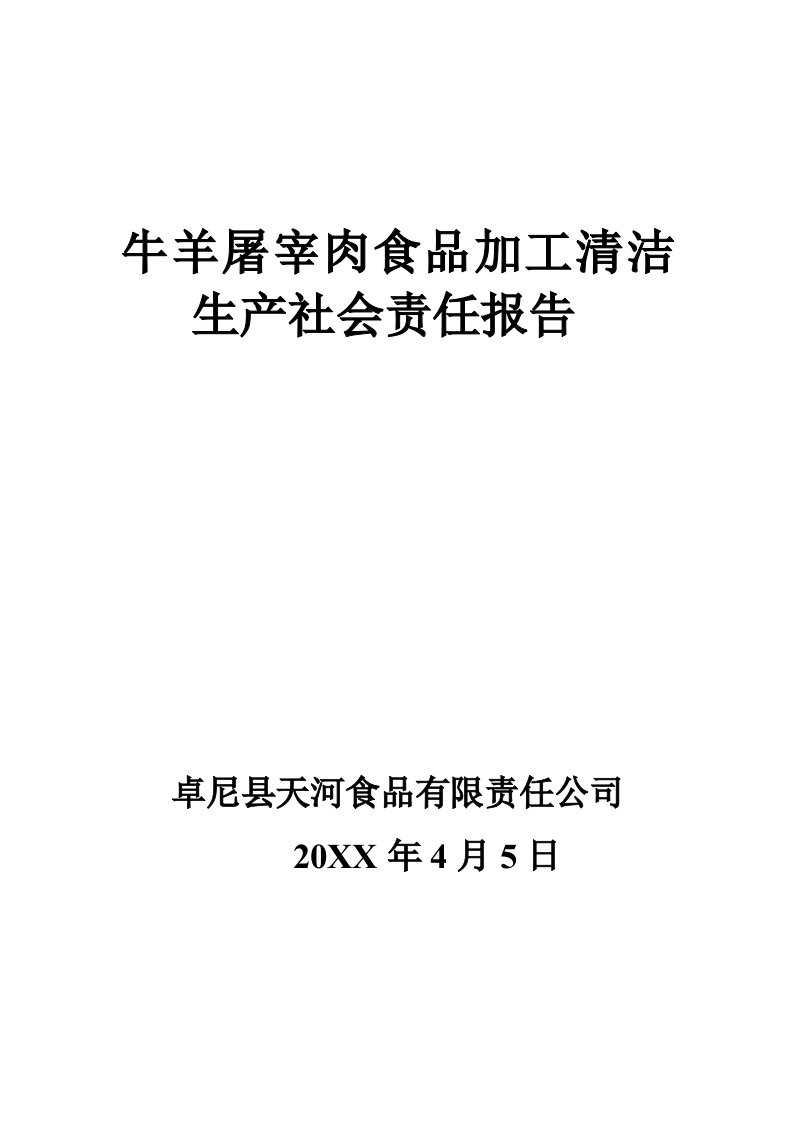 牛羊屠宰肉食品加工清洁生产社会责任报告

卓尼县天河食品有限责任公司

20XX 年 4 月 5 日